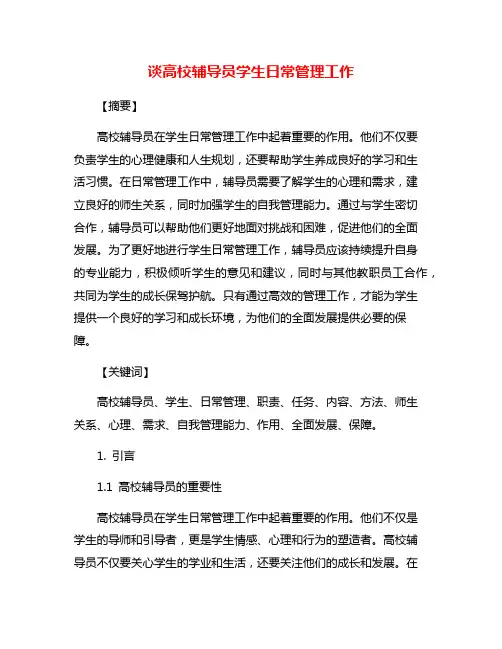 谈高校辅导员学生日常管理工作

【摘要】

高校辅导员在学生日常管理工作中起着重要的作用。他们不仅要负责学生的心理健康和人生规划，还要帮助学生养成良好的学习和生活习惯。在日常管理工作中，辅导员需要了解学生的心理和需求，建立良好的师生关系，同时加强学生的自我管理能力。通过与学生密切合作，辅导员可以帮助他们更好地面对挑战和困难，促进他们的全面发展。为了更好地进行学生日常管理工作，辅导员应该持续提升自身的专业能力，积极倾听学生的意见和建议，同时与其他教职员工合作，共同为学生的成长保驾护航。只有通过高效的管理工作，才能为学生提供一个良好的学习和成长环境，为他们的全面发展提供必要的保障。

【关键词】

高校辅导员、学生、日常管理、职责、任务、内容、方法、师生关系、心理、需求、自我管理能力、作用、全面发展、保障。

1. 引言

1.1 高校辅导员的重要性

高校辅导员在学生日常管理工作中起着重要的作用。他们不仅是学生的导师和引导者，更是学生情感、心理和行为的塑造者。高校辅导员不仅要关心学生的学业和生活，还要关注他们的成长和发展。在